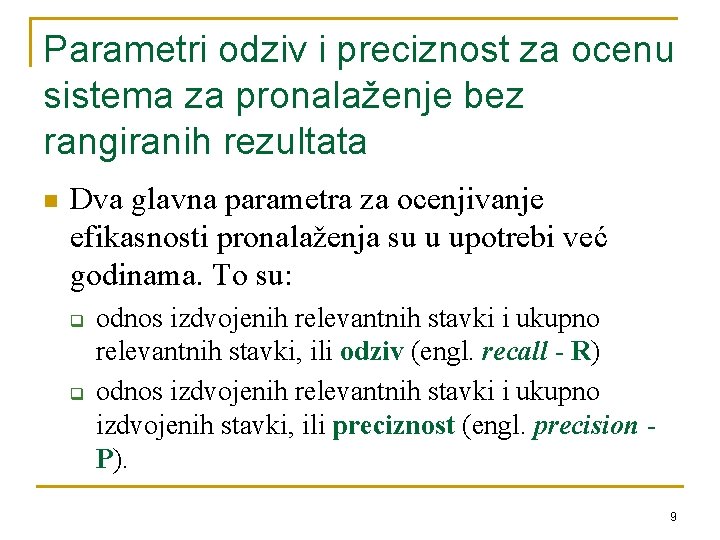 Parametri odziv i preciznost za ocenu sistema za pronalaženje bez rangiranih rezultata

Dva glavna parametra za ocenjivanje efikasnosti pronalaženja su u upotrebi već godinama. To su:

odnos izdvojenih relevantnih stavki i ukupno relevantnih stavki, ili odziv (engl. recall - R)

odnos izdvojenih relevantnih stavki i ukupno izdvojenih stavki, ili preciznost (engl. precision - P).

9